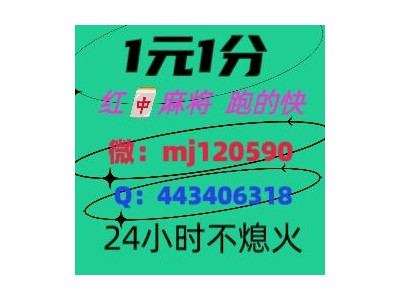 1元1分

红中麻将 跑的快

微：mj120590

Q：443406318

24小时不熄火